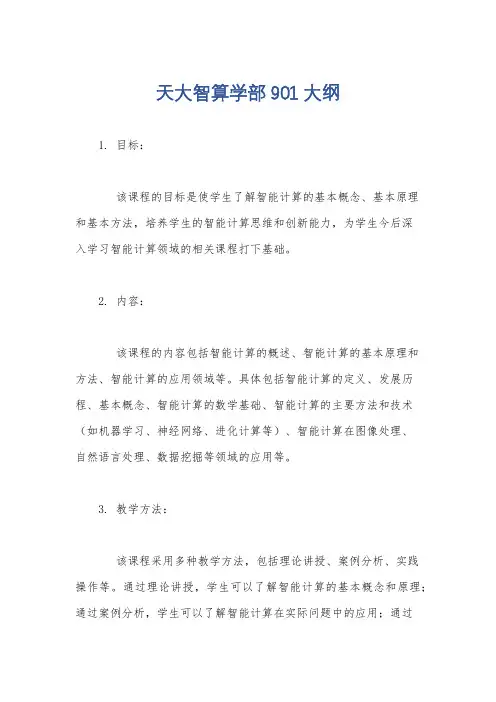 天大智算学部 901 大纲

1. 目标：

该课程的目标是使学生了解智能计算的基本概念、基本原理和基本方法，培养学生的智能计算思维和创新能力，为学生今后深入学习智能计算领域的相关课程打下基础。

2. 内容：

该课程的内容包括智能计算的概述、智能计算的基本原理和方法、智能计算的应用领域等。具体包括智能计算的定义、发展历程、基本概念、智能计算的数学基础、智能计算的主要方法和技术（如机器学习、神经网络、进化计算等）、智能计算在图像处理、自然语言处理、数据挖掘等领域的应用等。

3. 教学方法：

该课程采用多种教学方法，包括理论讲授、案例分析、实践操作等。通过理论讲授，学生可以了解智能计算的基本概念和原理；通过案例分析，学生可以了解智能计算在实际问题中的应用；通过